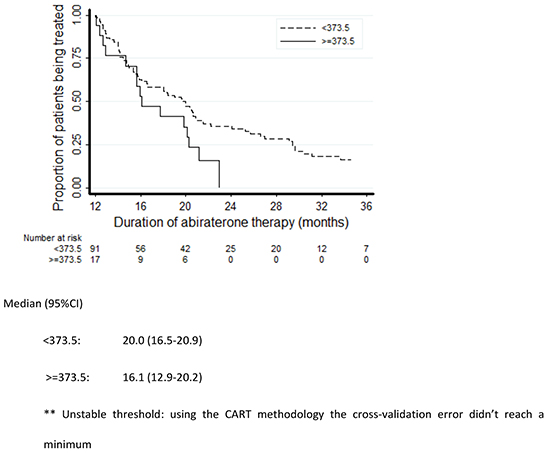 Proportion of patients being treated

1.00
0.75
0.50
0.25
0.00

<373.5
>=373.5

12 16 20 24 28 32 36

Duration of abiraterone therapy (months)

Number at risk

| | | | | | | | |
|---|---|---|---|---|---|---|---|
| <373.5 | 91 | 56 | 42 | 25 | 20 | 12 | 7 |
| >=373.5 | 17 | 9 | 6 | 0 | 0 | 0 | 0 |

Median (95%CI)

<373.5: 20.0 (16.5-20.9)

>=373.5: 16.1 (12.9-20.2)

** Unstable threshold: using the CART methodology the cross-validation error didn't reach a minimum